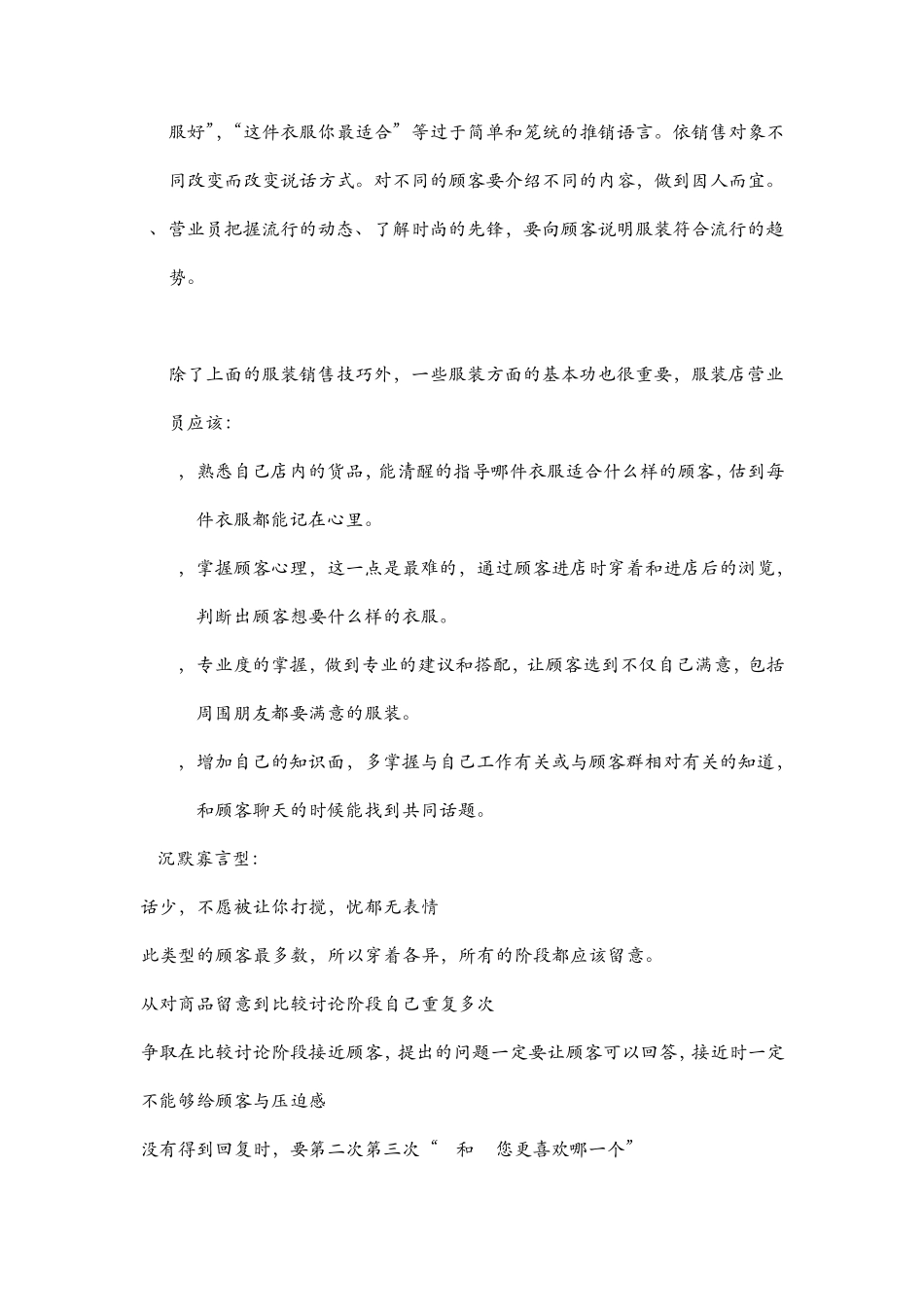 服好”，“这件衣服你最适合”等过于简单和笼统的推销语言。依销售对象不同改变而改变说话方式。对不同的顾客要介绍不同的内容，做到因人而宜。

、营业员把握流行的动态、了解时尚的先锋，要向顾客说明服装符合流行的趋势。

除了上面的服装销售技巧外，一些服装方面的基本功也很重要，服装店营业员应该：

，熟悉自己店内的货品，能清醒的指导哪件衣服适合什么样的顾客，估到每件衣服都能记在心里。

，掌握顾客心理，这一点是最难的，通过顾客进店时穿着和进店后的浏览，判断出顾客想要什么样的衣服。

，专业度的掌握，做到专业的建议和搭配，让顾客选到不仅自己满意，包括周围朋友都要满意的服装。

，增加自己的知识面，多掌握与自己工作有关或与顾客群相对有关的知道，和顾客聊天的时候能找到共同话题。

沉默寡言型：

话少，不愿被让你打搅，忧郁无表情

此类型的顾客最多数，所以穿着各异，所有的阶段都应该留意。

从对商品留意到比较讨论阶段自己重复多次

争取在比较讨论阶段接近顾客，提出的问题一定要让顾客可以回答，接近时一定不能够给顾客与压迫感

没有得到回复时，要第二次第三次“ 和 您更喜欢哪一个”